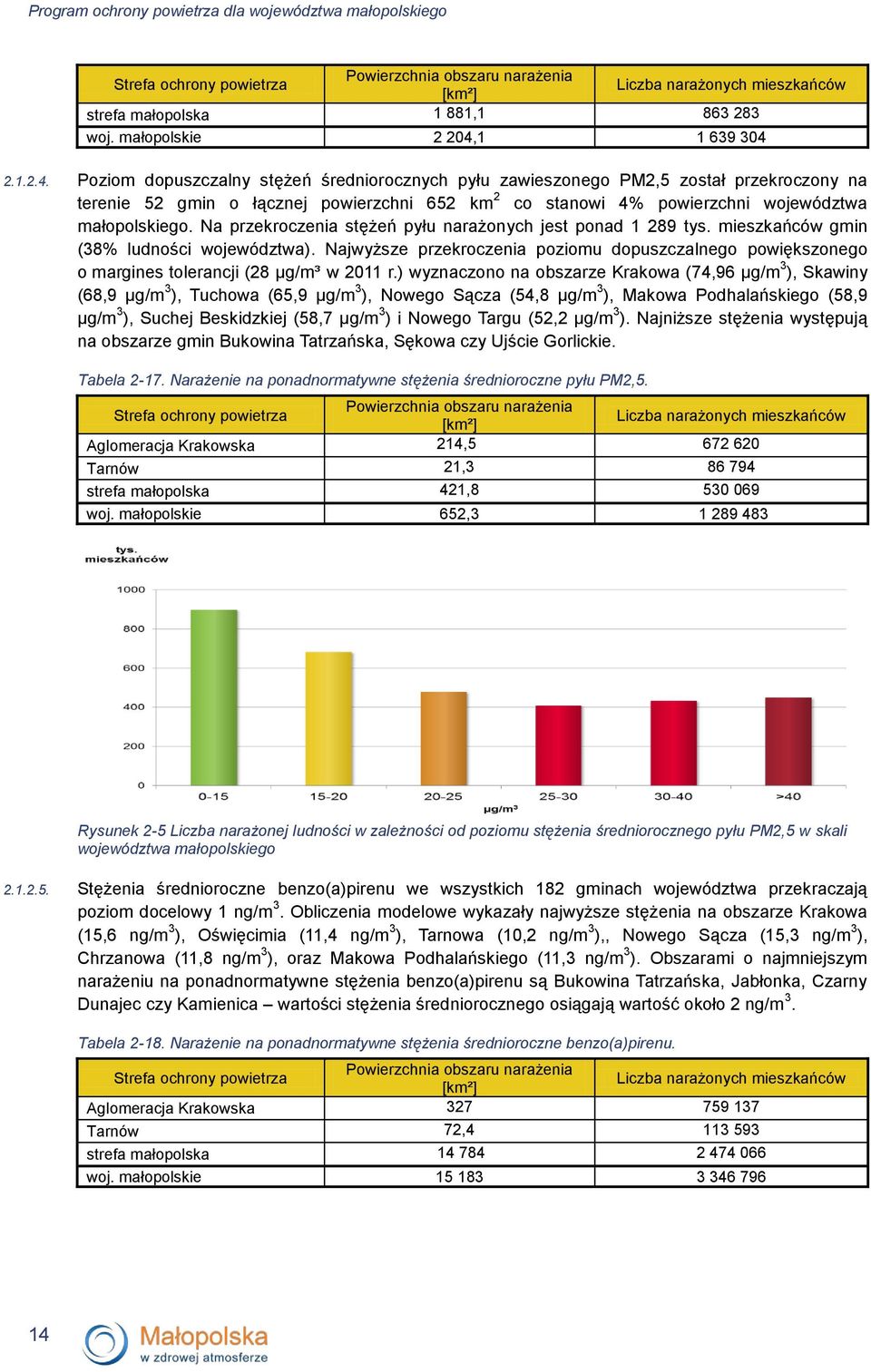 Program ochrony powietrza dla województwa małopolskiego

| Strefa ochrony powietrza | Powierzchnia obszaru narażenia [km²] | Liczba narażonych mieszkańców |
|---|---|---|
| strefa małopolska | 1 881,1 | 863 283 |
| woj. małopolskie | 2 204,1 | 1 639 304 |

2.1.2.4. Poziom dopuszczalny stężeń średniorocznych pyłu zawieszonego PM2,5 został przekroczony na terenie 52 gmin o łącznej powierzchni 652 km$^2$ co stanowi 4% powierzchni województwa małopolskiego. Na przekroczenia stężeń pyłu narażonych jest ponad 1 289 tys. mieszkańców gmin (38% ludności województwa). Najwyższe przekroczenia poziomu dopuszczalnego powiększonego o margines tolerancji (28 µg/m³ w 2011 r.) wyznaczono na obszarze Krakowa (74,96 µg/m$^3$), Skawiny (68,9 µg/m$^3$), Tuchowa (65,9 µg/m$^3$), Nowego Sącza (54,8 µg/m$^3$), Makowa Podhalańskiego (58,9 µg/m$^3$), Suchej Beskidzkiej (58,7 µg/m$^3$) i Nowego Targu (52,2 µg/m$^3$). Najniższe stężenia występują na obszarze gmin Bukowina Tatrzańska, Sękowa czy Ujście Gorlickie.

Tabela 2-17. Narażenie na ponadnormatywne stężenia średnioroczne pyłu PM2,5.

| Strefa ochrony powietrza | Powierzchnia obszaru narażenia [km²] | Liczba narażonych mieszkańców |
|---|---|---|
| Aglomeracja Krakowska | 214,5 | 672 620 |
| Tarnów | 21,3 | 86 794 |
| strefa małopolska | 421,8 | 530 069 |
| woj. małopolskie | 652,3 | 1 289 483 |

tys. mieszkańców
1000
800
600
400
200
0
0-15
15-20
20-25
25-30
30-40
>40
µg/m³

Rysunek 2-5 Liczba narażonej ludności w zależności od poziomu stężenia średniorocznego pyłu PM2,5 w skali województwa małopolskiego

2.1.2.5. Stężenia średnioroczne benzo(a)pirenu we wszystkich 182 gminach województwa przekraczają poziom docelowy 1 ng/m$^3$. Obliczenia modelowe wykazały najwyższe stężenia na obszarze Krakowa (15,6 ng/m$^3$), Oświęcimia (11,4 ng/m$^3$), Tarnowa (10,2 ng/m$^3$),, Nowego Sącza (15,3 ng/m$^3$), Chrzanowa (11,8 ng/m$^3$), oraz Makowa Podhalańskiego (11,3 ng/m$^3$). Obszarami o najmniejszym narażeniu na ponadnormatywne stężenia benzo(a)pirenu są Bukowina Tatrzańska, Jabłonka, Czarny Dunajec czy Kamienica – wartości stężenia średniorocznego osiągają wartość około 2 ng/m$^3$.

Tabela 2-18. Narażenie na ponadnormatywne stężenia średnioroczne benzo(a)pirenu.

| Strefa ochrony powietrza | Powierzchnia obszaru narażenia [km²] | Liczba narażonych mieszkańców |
|---|---|---|
| Aglomeracja Krakowska | 327 | 759 137 |
| Tarnów | 72,4 | 113 593 |
| strefa małopolska | 14 784 | 2 474 066 |
| woj. małopolskie | 15 183 | 3 346 796 |

14
Małopolska
w zdrowej atmosferze